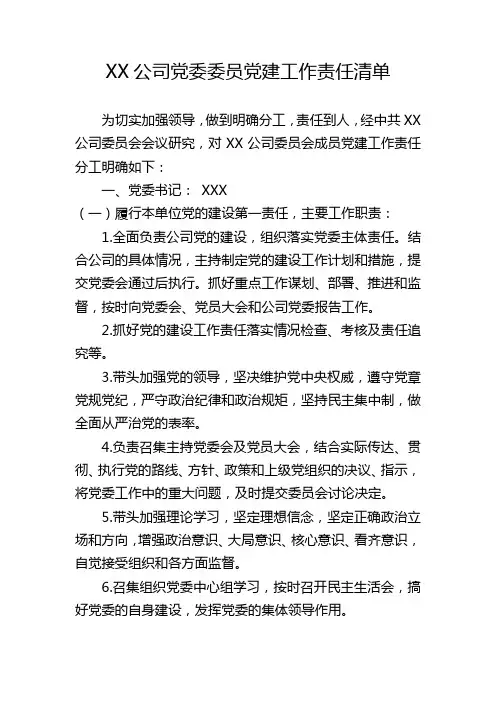 XX 公司党委委员党建工作责任清单

为切实加强领导，做到明确分工，责任到人，经中共 XX 公司委员会会议研究，对 XX 公司委员会成员党建工作责任分工明确如下：

一、党委书记： XXX

（一）履行本单位党的建设第一责任，主要工作职责：

1.全面负责公司党的建设，组织落实党委主体责任。结合公司的具体情况，主持制定党的建设工作计划和措施，提交党委会通过后执行。抓好重点工作谋划、部署、推进和监督，按时向党委会、党员大会和公司党委报告工作。

2.抓好党的建设工作责任落实情况检查、考核及责任追究等。

3.带头加强党的领导，坚决维护党中央权威，遵守党章党规党纪，严守政治纪律和政治规矩，坚持民主集中制，做全面从严治党的表率。

4.负责召集主持党委会及党员大会，结合实际传达、贯彻、执行党的路线、方针、政策和上级党组织的决议、指示，将党委工作中的重大问题，及时提交委员会讨论决定。

5.带头加强理论学习，坚定理想信念，坚定正确政治立场和方向，增强政治意识、大局意识、核心意识、看齐意识，自觉接受组织和各方面监督。

6.召集组织党委中心组学习，按时召开民主生活会，搞好党委的自身建设，发挥党委的集体领导作用。